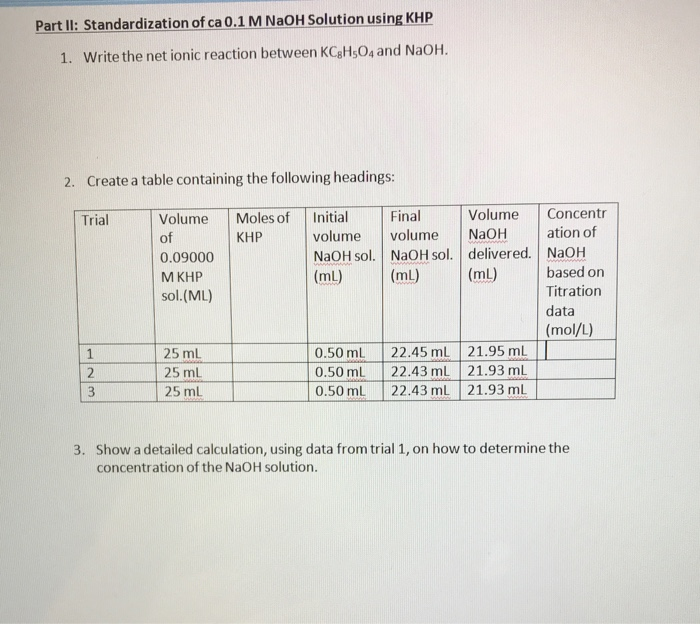 Part II: Standardization of ca 0.1 M NaOH Solution using KHP

1. Write the net ionic reaction between $KC_8H_5O_4$ and NaOH.

2. Create a table containing the following headings:

| Trial | Volume of 0.09000 M KHP sol.(ML) | Moles of KHP | Initial volume NaOH sol. (mL) | Final volume NaOH sol. (mL) | Volume NaOH delivered. (mL) | Concentration of NaOH based on Titration data (mol/L) |
|---|---|---|---|---|---|---|
| 1 | 25 mL | | 0.50 mL | 22.45 mL | 21.95 mL | |
| 2 | 25 mL | | 0.50 mL | 22.43 mL | 21.93 mL | |
| 3 | 25 mL | | 0.50 mL | 22.43 mL | 21.93 mL | |

3. Show a detailed calculation, using data from trial 1, on how to determine the concentration of the NaOH solution.